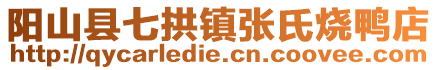 阳山县七拱镇张氏烧鸭店
http://qycarledie.cn.coovee.com